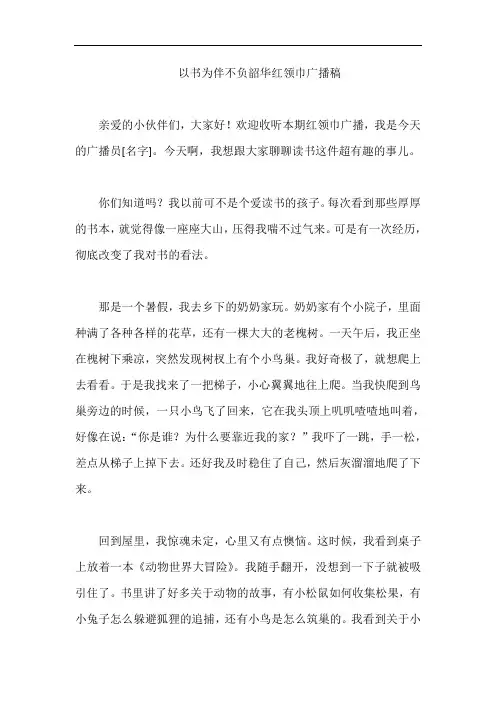 以书为伴不负韶华红领巾广播稿

亲爱的小伙伴们，大家好！欢迎收听本期红领巾广播，我是今天的广播员[名字]。今天啊，我想跟大家聊聊读书这件超有趣的事儿。

你们知道吗？我以前可不是个爱读书的孩子。每次看到那些厚厚的书本，就觉得像一座座大山，压得我喘不过气来。可是有一次经历，彻底改变了我对书的看法。

那是一个暑假，我去乡下的奶奶家玩。奶奶家有个小院子，里面种满了各种各样的花草，还有一棵大大的老槐树。一天午后，我正坐在槐树下乘凉，突然发现树杈上有个小鸟巢。我好奇极了，就想爬上去看看。于是我找来了一把梯子，小心翼翼地往上爬。当我快爬到鸟巢旁边的时候，一只小鸟飞了回来，它在我头顶上叽叽喳喳地叫着，好像在说："你是谁？为什么要靠近我的家？"我吓了一跳，手一松，差点从梯子上掉下去。还好我及时稳住了自己，然后灰溜溜地爬了下来。

回到屋里，我惊魂未定，心里又有点懊恼。这时候，我看到桌子上放着一本《动物世界大冒险》。我随手翻开，没想到一下子就被吸引住了。书里讲了好多关于动物的故事，有小松鼠如何收集松果，有小兔子怎么躲避狐狸的追捕，还有小鸟是怎么筑巢的。我看到关于小